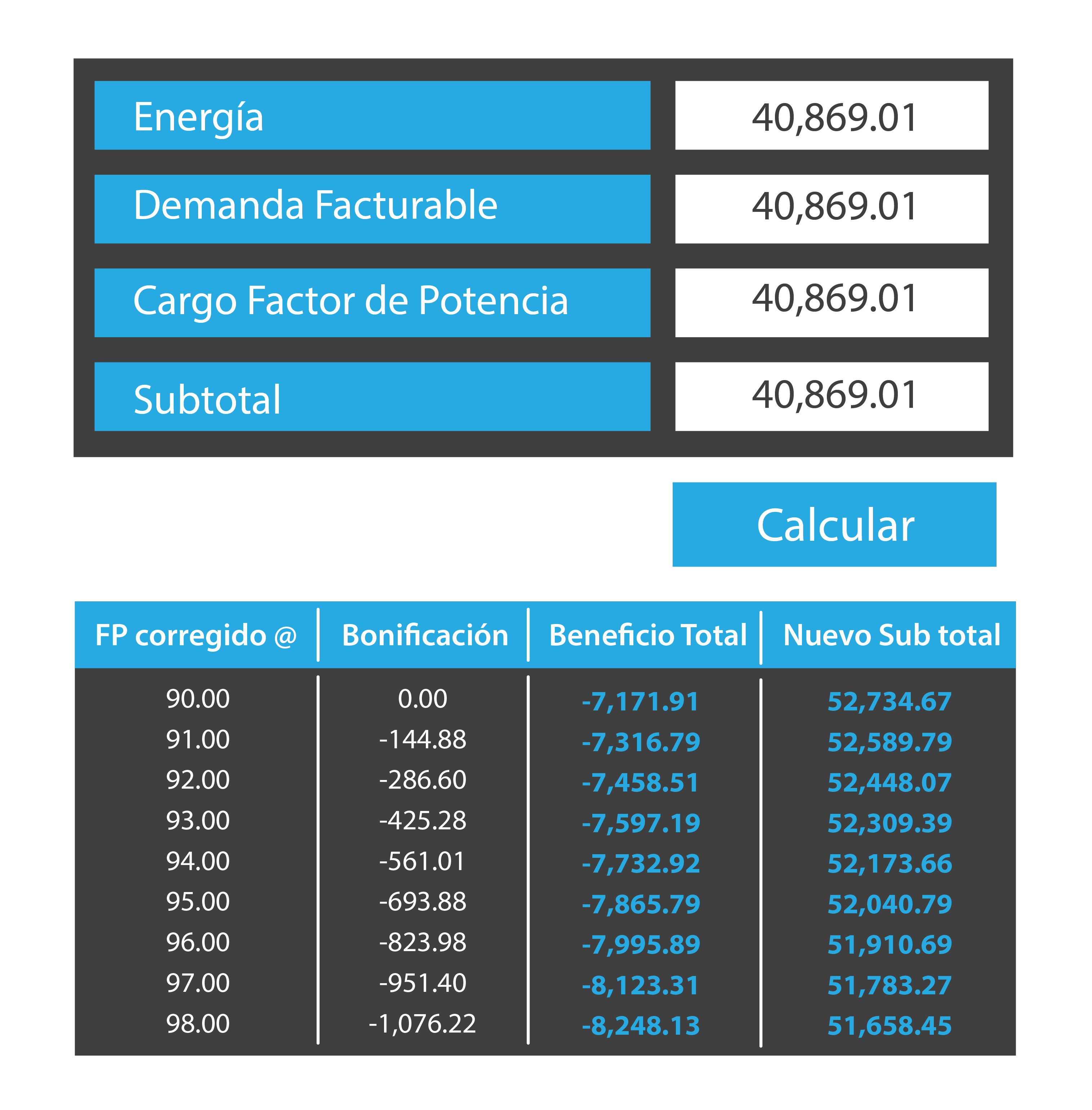 | Energía | 40,869.01 |
|---|---|
| Demanda Facturable | 40,869.01 |
| Cargo Factor de Potencia | 40,869.01 |
| Subtotal | 40,869.01 |

Calcular

| FP corregido @ | Bonificación | Beneficio Total | Nuevo Sub total |
|---|---|---|---|
| 90.00 | 0.00 | -7,171.91 | 52,734.67 |
| 91.00 | -144.88 | -7,316.79 | 52,589.79 |
| 92.00 | -286.60 | -7,458.51 | 52,448.07 |
| 93.00 | -425.28 | -7,597.19 | 52,309.39 |
| 94.00 | -561.01 | -7,732.92 | 52,173.66 |
| 95.00 | -693.88 | -7,865.79 | 52,040.79 |
| 96.00 | -823.98 | -7,995.89 | 51,910.69 |
| 97.00 | -951.40 | -8,123.31 | 51,783.27 |
| 98.00 | -1,076.22 | -8,248.13 | 51,658.45 |